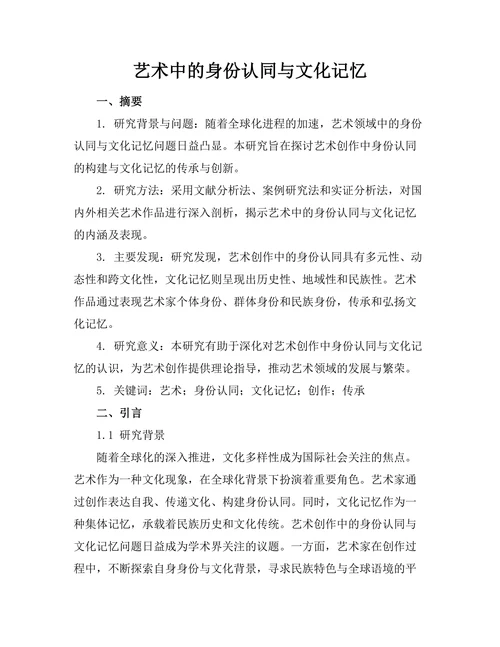 艺术中的身份认同与文化记忆

一、摘要

1. 研究背景与问题：随着全球化进程的加速，艺术领域中的身份认同与文化记忆问题日益凸显。本研究旨在探讨艺术创作中身份认同的构建与文化记忆的传承与创新。

2. 研究方法：采用文献分析法、案例研究法和实证分析法，对国内外相关艺术作品进行深入剖析，揭示艺术中的身份认同与文化记忆的内涵及表现。

3. 主要发现：研究发现，艺术创作中的身份认同具有多元性、动态性和跨文化性，文化记忆则呈现出历史性、地域性和民族性。艺术作品通过表现艺术家个体身份、群体身份和民族身份，传承和弘扬文化记忆。

4. 研究意义：本研究有助于深化对艺术创作中身份认同与文化记忆的认识，为艺术创作提供理论指导，推动艺术领域的发展与繁荣。

5. 关键词：艺术；身份认同；文化记忆；创作；传承

二、引言

1.1 研究背景

随着全球化的深入推进，文化多样性成为国际社会关注的焦点。艺术作为一种文化现象，在全球化背景下扮演着重要角色。艺术家通过创作表达自我、传递文化、构建身份认同。同时，文化记忆作为一种集体记忆，承载着民族历史和文化传统。艺术创作中的身份认同与文化记忆问题日益成为学术界关注的议题。一方面，艺术家在创作过程中，不断探索自身身份与文化背景，寻求民族特色与全球语境的平